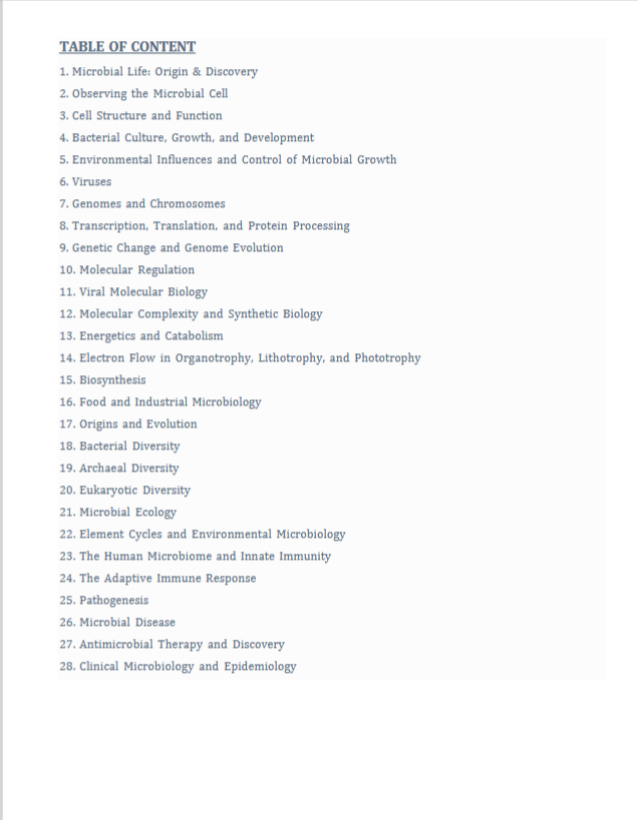 TABLE OF CONTENT

1. Microbial Life: Origin & Discovery
2. Observing the Microbial Cell
3. Cell Structure and Function
4. Bacterial Culture, Growth, and Development
5. Environmental Influences and Control of Microbial Growth
6. Viruses
7. Genomes and Chromosomes
8. Transcription, Translation, and Protein Processing
9. Genetic Change and Genome Evolution
10. Molecular Regulation
11. Viral Molecular Biology
12. Molecular Complexity and Synthetic Biology
13. Energetics and Catabolism
14. Electron Flow in Organotrophy, Lithotrophy, and Phototrophy
15. Biosynthesis
16. Food and Industrial Microbiology
17. Origins and Evolution
18. Bacterial Diversity
19. Archaeal Diversity
20. Eukaryotic Diversity
21. Microbial Ecology
22. Element Cycles and Environmental Microbiology
23. The Human Microbiome and Innate Immunity
24. The Adaptive Immune Response
25. Pathogenesis
26. Microbial Disease
27. Antimicrobial Therapy and Discovery
28. Clinical Microbiology and Epidemiology